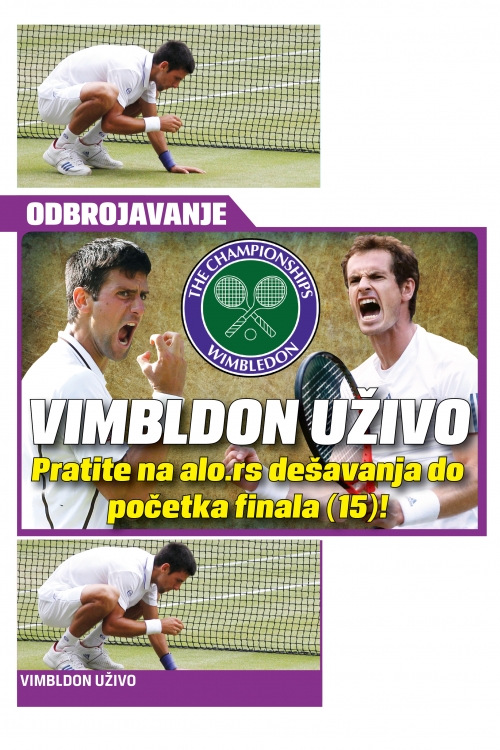 ODBROJAVANJE

THE CHAMPIONSHIPS
WIMBLEDON

VIMBLDON UŽIVO

Pratite na alo.rs dešavanja do početka finala (15)!

VIMBLDON UŽIVO